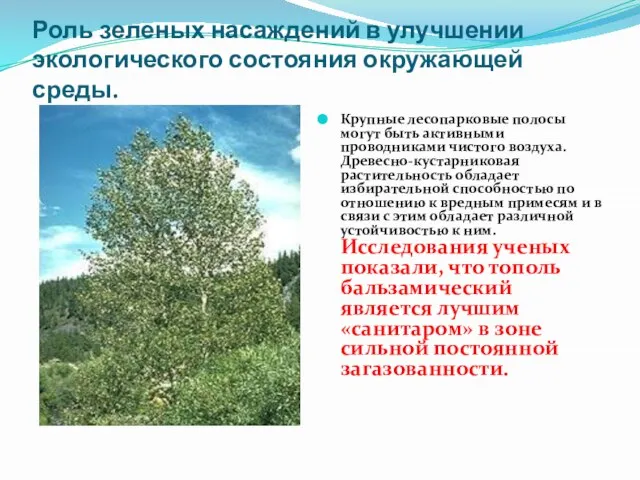 Роль зеленых насаждений в улучшении экологического состояния окружающей среды.

Крупные лесопарковые полосы могут быть активными проводниками чистого воздуха. Древесно-кустарниковая растительность обладает избирательной способностью по отношению к вредным примесям и в связи с этим обладает различной устойчивостью к ним. Исследования ученых показали, что тополь бальзамический является лучшим «санитаром» в зоне сильной постоянной загазованности.